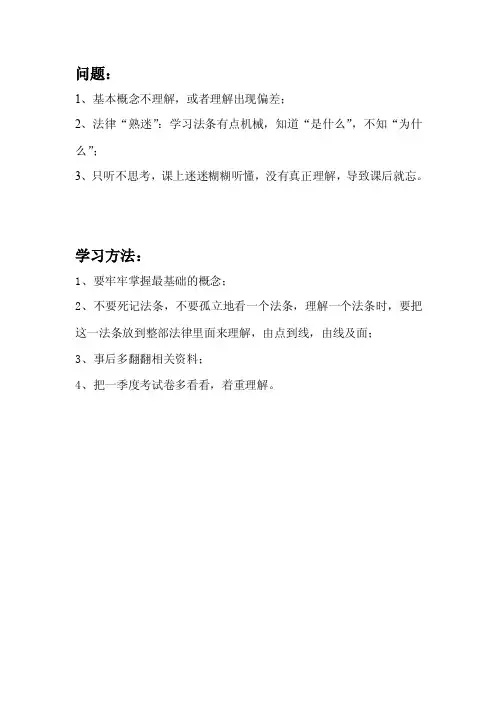 问题：

1、基本概念不理解，或者理解出现偏差；

2、法律“熟迷”：学习法条有点机械，知道“是什么”，不知“为什么”；

3、只听不思考，课上迷迷糊糊听懂，没有真正理解，导致课后就忘。

学习方法：

1、要牢牢掌握最基础的概念；

2、不要死记法条，不要孤立地看一个法条，理解一个法条时，要把这一法条放到整部法律里面来理解，由点到线，由线及面；

3、事后多翻翻相关资料；

4、把一季度考试卷多看看，着重理解。